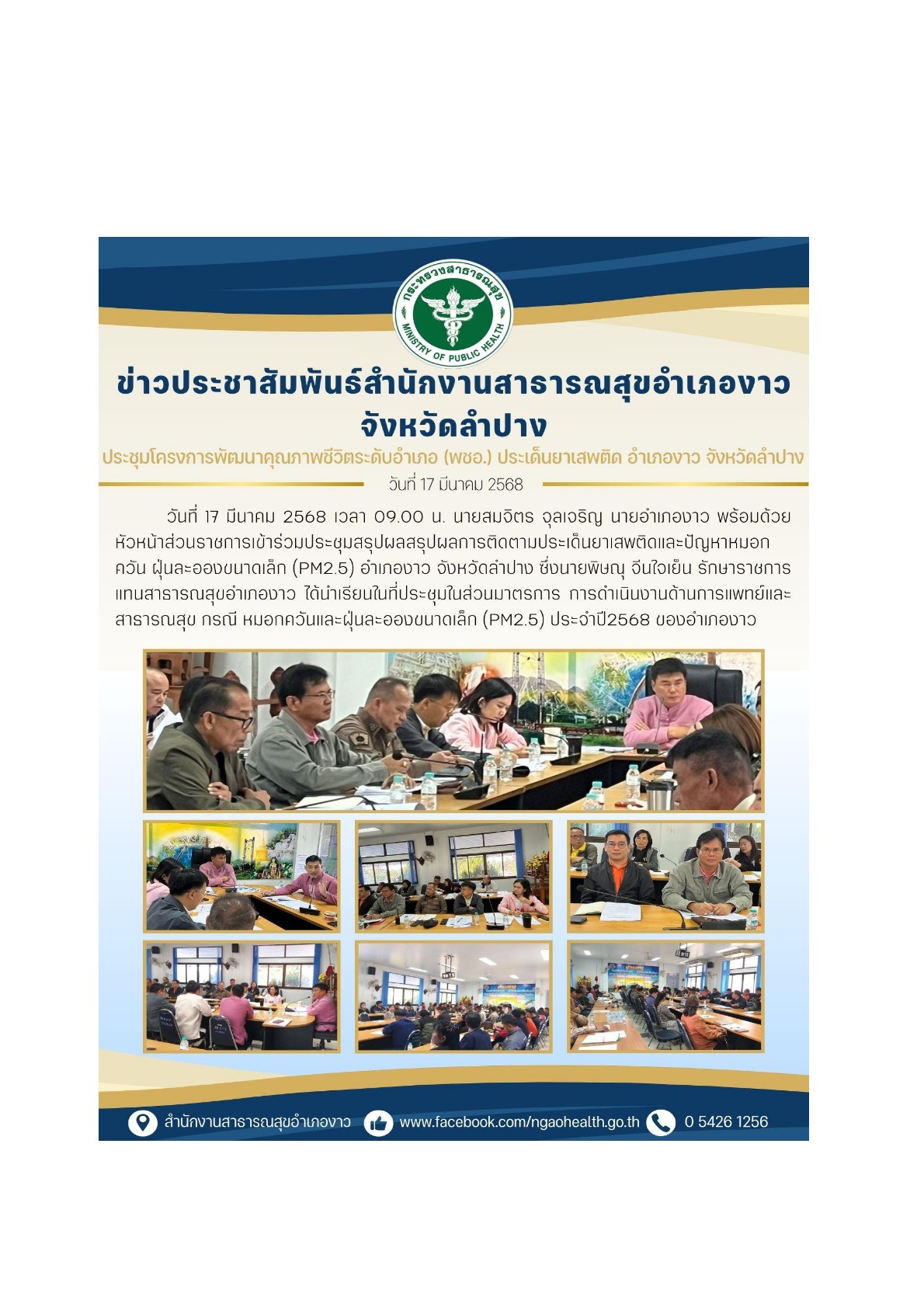 กระทรวงสาธารณสุข
MINISTRY OF PUBLIC HEALTH

ข่าวประชาสัมพันธ์สำนักงานสาธารณสุขอำเภองาว จังหวัดลำปาง

ประชุมโครงการพัฒนาคุณภาพชีวิตระดับอำเภอ (พชอ.) ประเด็นยาเสพติด อำเภองาว จังหวัดลำปาง

วันที่ 17 มีนาคม 2568

วันที่ 17 มีนาคม 2568 เวลา 09.00 น. นายสมจิตร จุลเจริญ นายอำเภองาว พร้อมด้วยหัวหน้าส่วนราชการเข้าร่วมประชุมสรุปผลสรุปผลการติดตามประเด็นยาเสพติดและปัญหาหมอกควัน ฝุ่นละอองขนาดเล็ก (PM2.5) อำเภองาว จังหวัดลำปาง ซึ่งนายพิษณุ จีนใจเย็น รักษาราชการแทนสาธารณสุขอำเภองาว ได้นำเรียนในที่ประชุมในส่วนมาตรการ การดำเนินงานด้านการแพทย์และสาธารณสุข กรณี หมอกควันและฝุ่นละอองขนาดเล็ก (PM2.5) ประจำปี2568 ของอำเภองาว

สำนักงานสาธารณสุขอำเภองาว www.facebook.com/ngaohealth.go.th 0 5426 1256